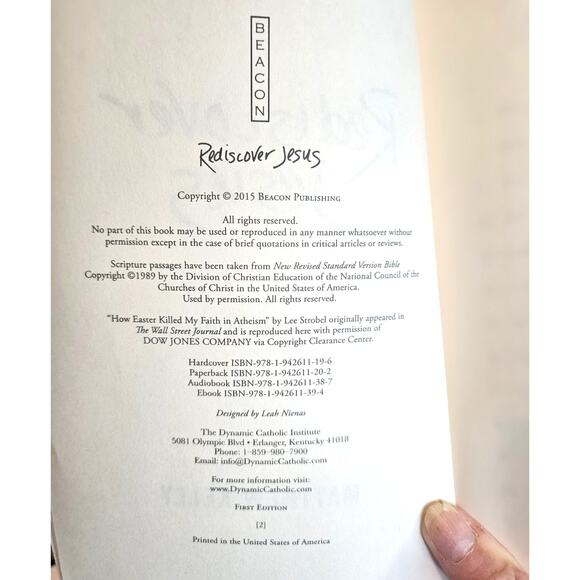 BEACON

Rediscover Jesus

Copyright © 2015 Beacon Publishing

All rights reserved.
No part of this book may be used or reproduced in any manner whatsoever without permission except in the case of brief quotations in critical articles or reviews.

Scripture passages have been taken from New Revised Standard Version Bible
Copyright ©1989 by the Division of Christian Education of the National Council of the Churches of Christ in the United States of America.
Used by permission. All rights reserved.

"How Easter Killed My Faith in Atheism" by Lee Strobel originally appeared in The Wall Street Journal and is reproduced here with permission of DOW JONES COMPANY via Copyright Clearance Center.

Hardcover ISBN-978-1-942611-19-6
Paperback ISBN-978-1-942611-20-2
Audiobook ISBN-978-1-942611-38-7
Ebook ISBN-978-1-942611-39-4

Designed by Leah Nienas

The Dynamic Catholic Institute
5081 Olympic Blvd • Erlanger, Kentucky 41018
Phone: 1-859-980-7900
Email: info@DynamicCatholic.com

For more information visit:
www.DynamicCatholic.com

First Edition

[2]

Printed in the United States of America